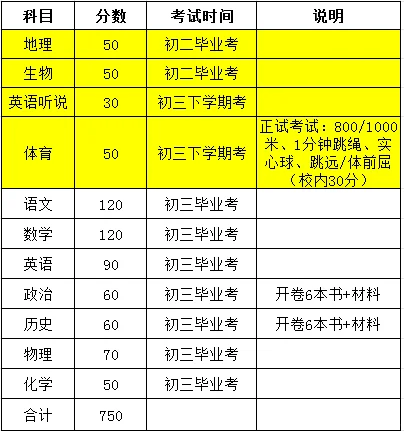 | 科目 | 分数 | 考试时间 | 说明 |
|---|---|---|---|
| 地理 | 50 | 初二毕业考 | |
| 生物 | 50 | 初二毕业考 | |
| 英语听说 | 30 | 初三下学期考 | |
| 体育 | 50 | 初三下学期考 | 正试考试：800/1000米、1分钟跳绳、实心球、跳远/体前屈（校内30分） |
| 语文 | 120 | 初三毕业考 | |
| 数学 | 120 | 初三毕业考 | |
| 英语 | 90 | 初三毕业考 | |
| 政治 | 60 | 初三毕业考 | 开卷6本书+材料 |
| 历史 | 60 | 初三毕业考 | 开卷6本书+材料 |
| 物理 | 70 | 初三毕业考 | |
| 化学 | 50 | 初三毕业考 | |
| 合计 | 750 | | |